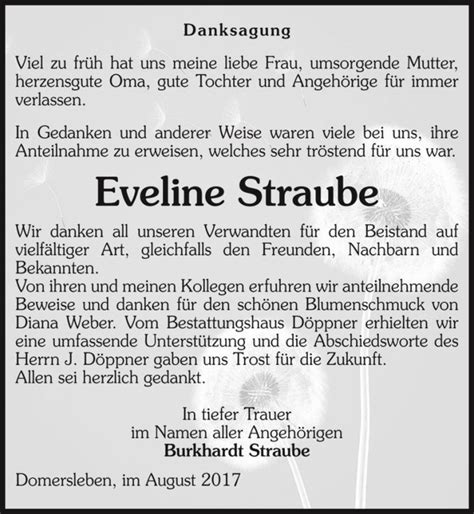 Danksagung

Viel zu früh hat uns meine liebe Frau, umsorgende Mutter, herzensgute Oma, gute Tochter und Angehörige für immer verlassen.

In Gedanken und anderer Weise waren viele bei uns, ihre Anteilnahme zu erweisen, welches sehr tröstend für uns war.

Eveline Straube

Wir danken all unseren Verwandten für den Beistand auf vielfältiger Art, gleichfalls den Freunden, Nachbarn und Bekannten.
Von ihren und meinen Kollegen erfuhren wir anteilnehmende Beweise und danken für den schönen Blumenschmuck von Diana Weber. Vom Bestattungshaus Döppner erhielten wir eine umfassende Unterstützung und die Abschiedsworte des Herrn J. Döppner gaben uns Trost für die Zukunft.
Allen sei herzlich gedankt.

In tiefer Trauer
im Namen aller Angehörigen
Burkhardt Straube

Domersleben, im August 2017